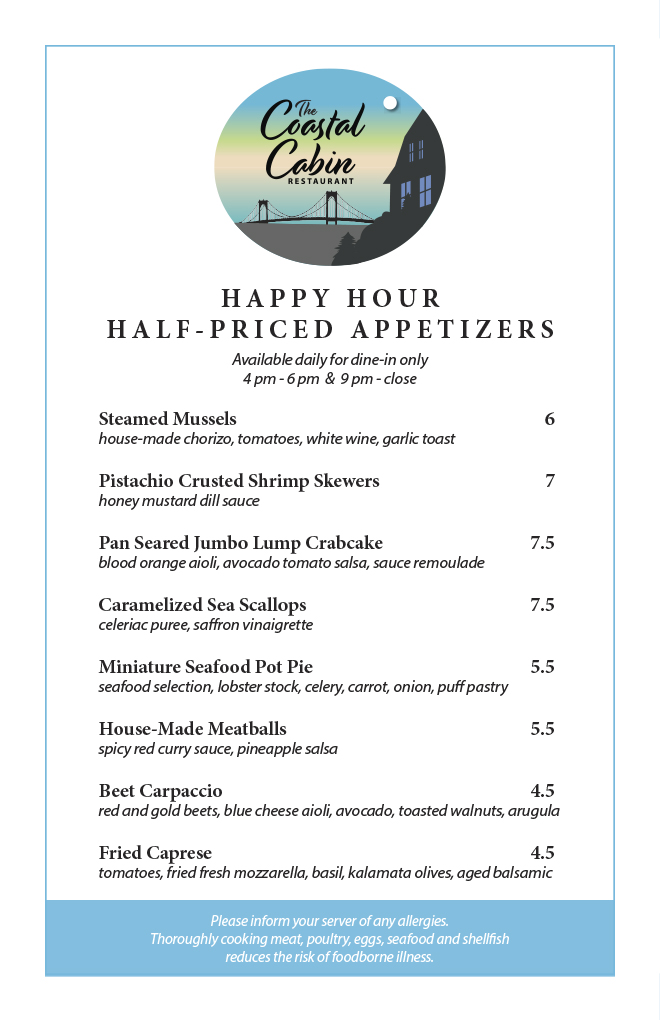 The Coastal Cabin
RESTAURANT

HAPPY HOUR
HALF-PRICED APPETIZERS

Available daily for dine-in only
4 pm - 6 pm & 9 pm - close

Steamed Mussels 6
house-made chorizo, tomatoes, white wine, garlic toast

Pistachio Crusted Shrimp Skewers 7
honey mustard dill sauce

Pan Seared Jumbo Lump Crabcake 7.5
blood orange aioli, avocado tomato salsa, sauce remoulade

Caramelized Sea Scallops 7.5
celeriac puree, saffron vinaigrette

Miniature Seafood Pot Pie 5.5
seafood selection, lobster stock, celery, carrot, onion, puff pastry

House-Made Meatballs 5.5
spicy red curry sauce, pineapple salsa

Beet Carpaccio 4.5
red and gold beets, blue cheese aioli, avocado, toasted walnuts, arugula

Fried Caprese 4.5
tomatoes, fried fresh mozzarella, basil, kalamata olives, aged balsamic

Please inform your server of any allergies.
Thoroughly cooking meat, poultry, eggs, seafood and shellfish reduces the risk of foodborne illness.